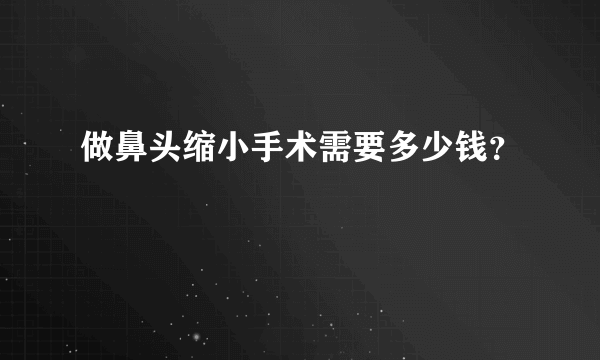 做鼻头缩小手术需要多少钱?